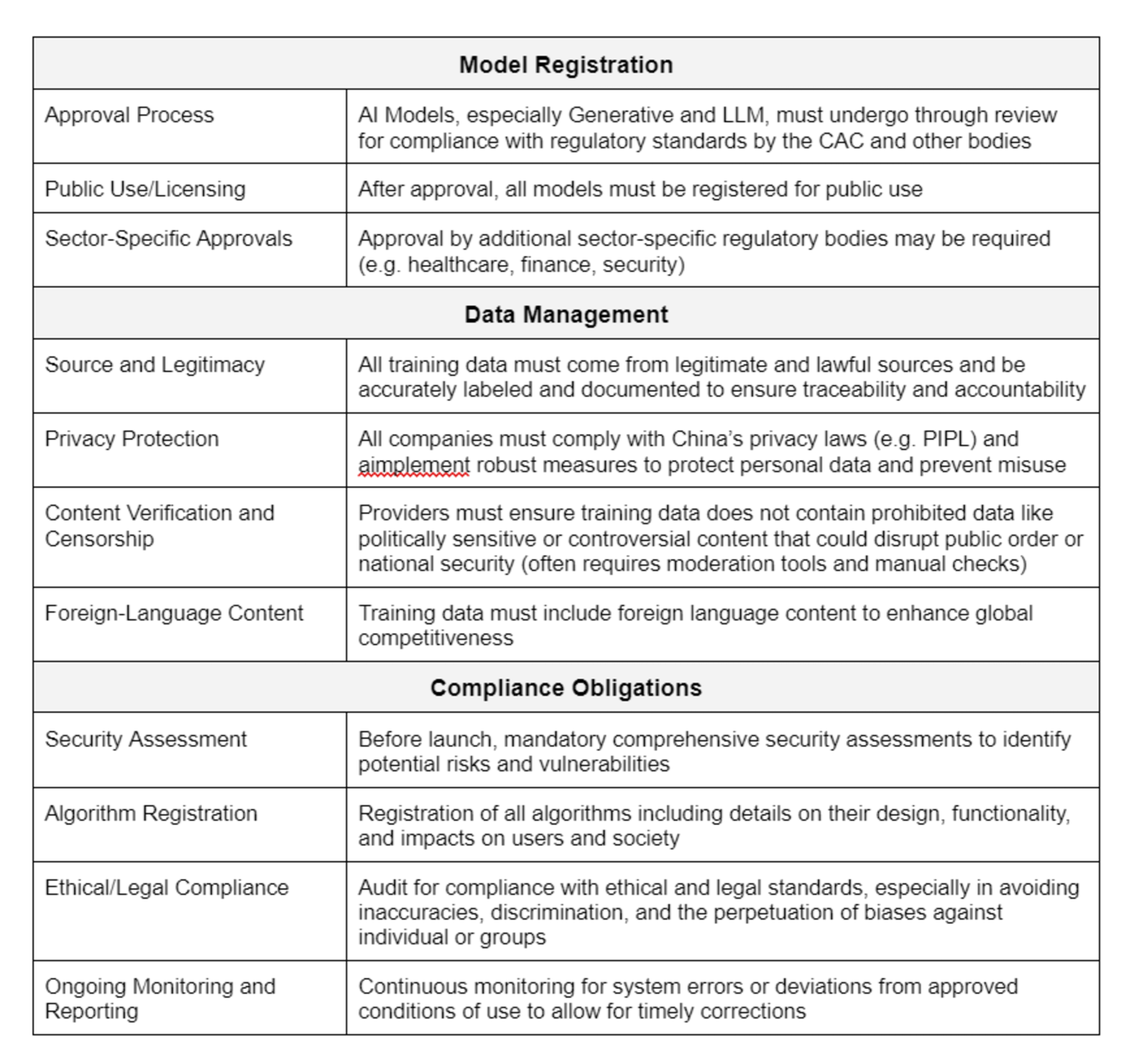 | Model Registration | |
|---|---|
| Approval Process | AI Models, especially Generative and LLM, must undergo through review for compliance with regulatory standards by the CAC and other bodies |
| Public Use/Licensing | After approval, all models must be registered for public use |
| Sector-Specific Approvals | Approval by additional sector-specific regulatory bodies may be required (e.g. healthcare, finance, security) |
| **Data Management** | |
| Source and Legitimacy | All training data must come from legitimate and lawful sources and be accurately labeled and documented to ensure traceability and accountability |
| Privacy Protection | All companies must comply with China's privacy laws (e.g. PIPL) and aimplement robust measures to protect personal data and prevent misuse |
| Content Verification and Censorship | Providers must ensure training data does not contain prohibited data like politically sensitive or controversial content that could disrupt public order or national security (often requires moderation tools and manual checks) |
| Foreign-Language Content | Training data must include foreign language content to enhance global competitiveness |
| **Compliance Obligations** | |
| Security Assessment | Before launch, mandatory comprehensive security assessments to identify potential risks and vulnerabilities |
| Algorithm Registration | Registration of all algorithms including details on their design, functionality, and impacts on users and society |
| Ethical/Legal Compliance | Audit for compliance with ethical and legal standards, especially in avoiding inaccuracies, discrimination, and the perpetuation of biases against individual or groups |
| Ongoing Monitoring and Reporting | Continuous monitoring for system errors or deviations from approved conditions of use to allow for timely corrections |